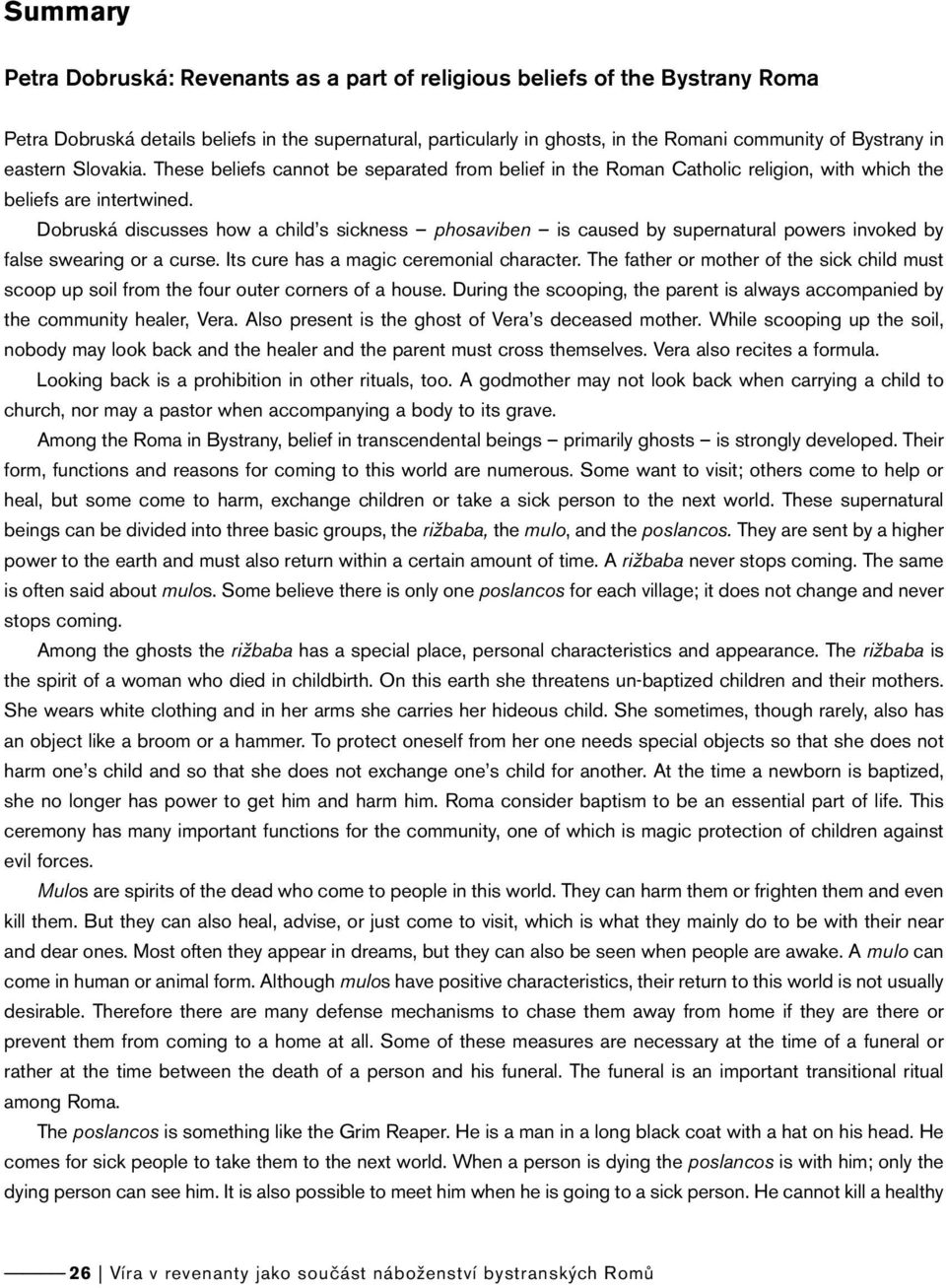 Summary

Petra Dobruská: Revenants as a part of religious beliefs of the Bystrany Roma

Petra Dobruská details beliefs in the supernatural, particularly in ghosts, in the Romani community of Bystrany in eastern Slovakia. These beliefs cannot be separated from belief in the Roman Catholic religion, with which the beliefs are intertwined.

Dobruská discusses how a child's sickness – phosaviben – is caused by supernatural powers invoked by false swearing or a curse. Its cure has a magic ceremonial character. The father or mother of the sick child must scoop up soil from the four outer corners of a house. During the scooping, the parent is always accompanied by the community healer, Vera. Also present is the ghost of Vera's deceased mother. While scooping up the soil, nobody may look back and the healer and the parent must cross themselves. Vera also recites a formula.

Looking back is a prohibition in other rituals, too. A godmother may not look back when carrying a child to church, nor may a pastor when accompanying a body to its grave.

Among the Roma in Bystrany, belief in transcendental beings – primarily ghosts – is strongly developed. Their form, functions and reasons for coming to this world are numerous. Some want to visit; others come to help or heal, but some come to harm, exchange children or take a sick person to the next world. These supernatural beings can be divided into three basic groups, the rižbaba, the mulo, and the poslancos. They are sent by a higher power to the earth and must also return within a certain amount of time. A rižbaba never stops coming. The same is often said about mulos. Some believe there is only one poslancos for each village; it does not change and never stops coming.

Among the ghosts the rižbaba has a special place, personal characteristics and appearance. The rižbaba is the spirit of a woman who died in childbirth. On this earth she threatens un-baptized children and their mothers. She wears white clothing and in her arms she carries her hideous child. She sometimes, though rarely, also has an object like a broom or a hammer. To protect oneself from her one needs special objects so that she does not harm one's child and so that she does not exchange one's child for another. At the time a newborn is baptized, she no longer has power to get him and harm him. Roma consider baptism to be an essential part of life. This ceremony has many important functions for the community, one of which is magic protection of children against evil forces.

Mulos are spirits of the dead who come to people in this world. They can harm them or frighten them and even kill them. But they can also heal, advise, or just come to visit, which is what they mainly do to be with their near and dear ones. Most often they appear in dreams, but they can also be seen when people are awake. A mulo can come in human or animal form. Although mulos have positive characteristics, their return to this world is not usually desirable. Therefore there are many defense mechanisms to chase them away from home if they are there or prevent them from coming to a home at all. Some of these measures are necessary at the time of a funeral or rather at the time between the death of a person and his funeral. The funeral is an important transitional ritual among Roma.

The poslancos is something like the Grim Reaper. He is a man in a long black coat with a hat on his head. He comes for sick people to take them to the next world. When a person is dying the poslancos is with him; only the dying person can see him. It is also possible to meet him when he is going to a sick person. He cannot kill a healthy

26 | Víra v revenanty jako součást náboženství bystranských Romů